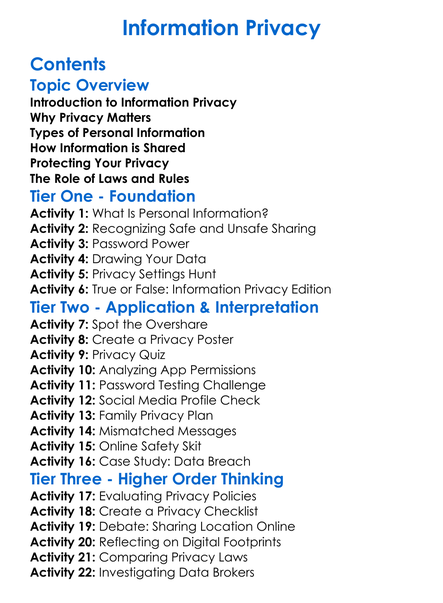 Information Privacy

Contents

Topic Overview

Introduction to Information Privacy
Why Privacy Matters
Types of Personal Information
How Information is Shared
Protecting Your Privacy
The Role of Laws and Rules

Tier One - Foundation

Activity 1: What Is Personal Information?
Activity 2: Recognizing Safe and Unsafe Sharing
Activity 3: Password Power
Activity 4: Drawing Your Data
Activity 5: Privacy Settings Hunt
Activity 6: True or False: Information Privacy Edition

Tier Two - Application & Interpretation

Activity 7: Spot the Overshare
Activity 8: Create a Privacy Poster
Activity 9: Privacy Quiz
Activity 10: Analyzing App Permissions
Activity 11: Password Testing Challenge
Activity 12: Social Media Profile Check
Activity 13: Family Privacy Plan
Activity 14: Mismatched Messages
Activity 15: Online Safety Skit
Activity 16: Case Study: Data Breach

Tier Three - Higher Order Thinking

Activity 17: Evaluating Privacy Policies
Activity 18: Create a Privacy Checklist
Activity 19: Debate: Sharing Location Online
Activity 20: Reflecting on Digital Footprints
Activity 21: Comparing Privacy Laws
Activity 22: Investigating Data Brokers